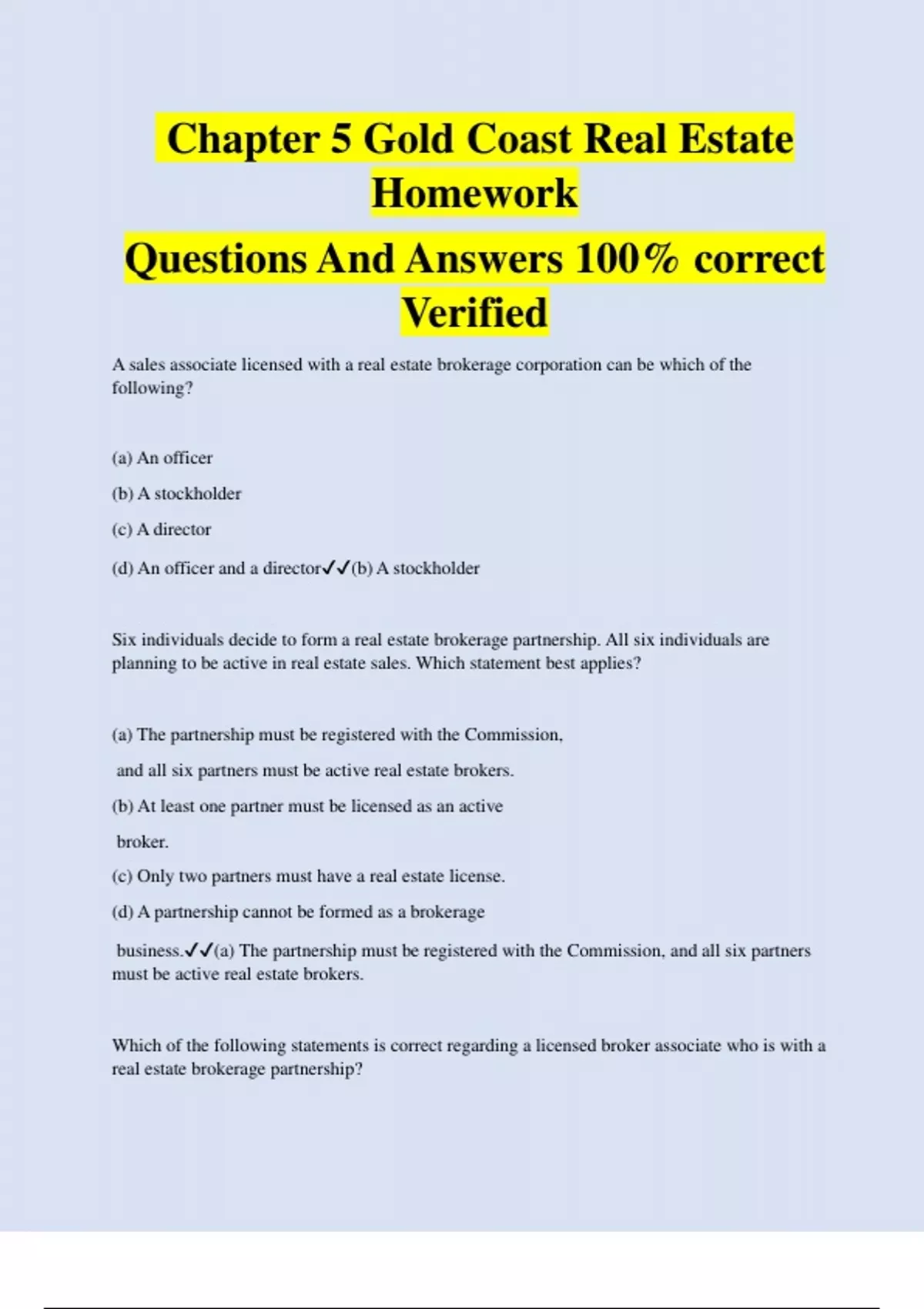 Chapter 5 Gold Coast Real Estate Homework

Questions And Answers 100% correct Verified

A sales associate licensed with a real estate brokerage corporation can be which of the following?

(a) An officer

(b) A stockholder

(c) A director

(d) An officer and a director✓✓(b) A stockholder

Six individuals decide to form a real estate brokerage partnership. All six individuals are planning to be active in real estate sales. Which statement best applies?

(a) The partnership must be registered with the Commission,

and all six partners must be active real estate brokers.

(b) At least one partner must be licensed as an active

broker.

(c) Only two partners must have a real estate license.

(d) A partnership cannot be formed as a brokerage

business.✓✓(a) The partnership must be registered with the Commission, and all six partners must be active real estate brokers.

Which of the following statements is correct regarding a licensed broker associate who is with a real estate brokerage partnership?